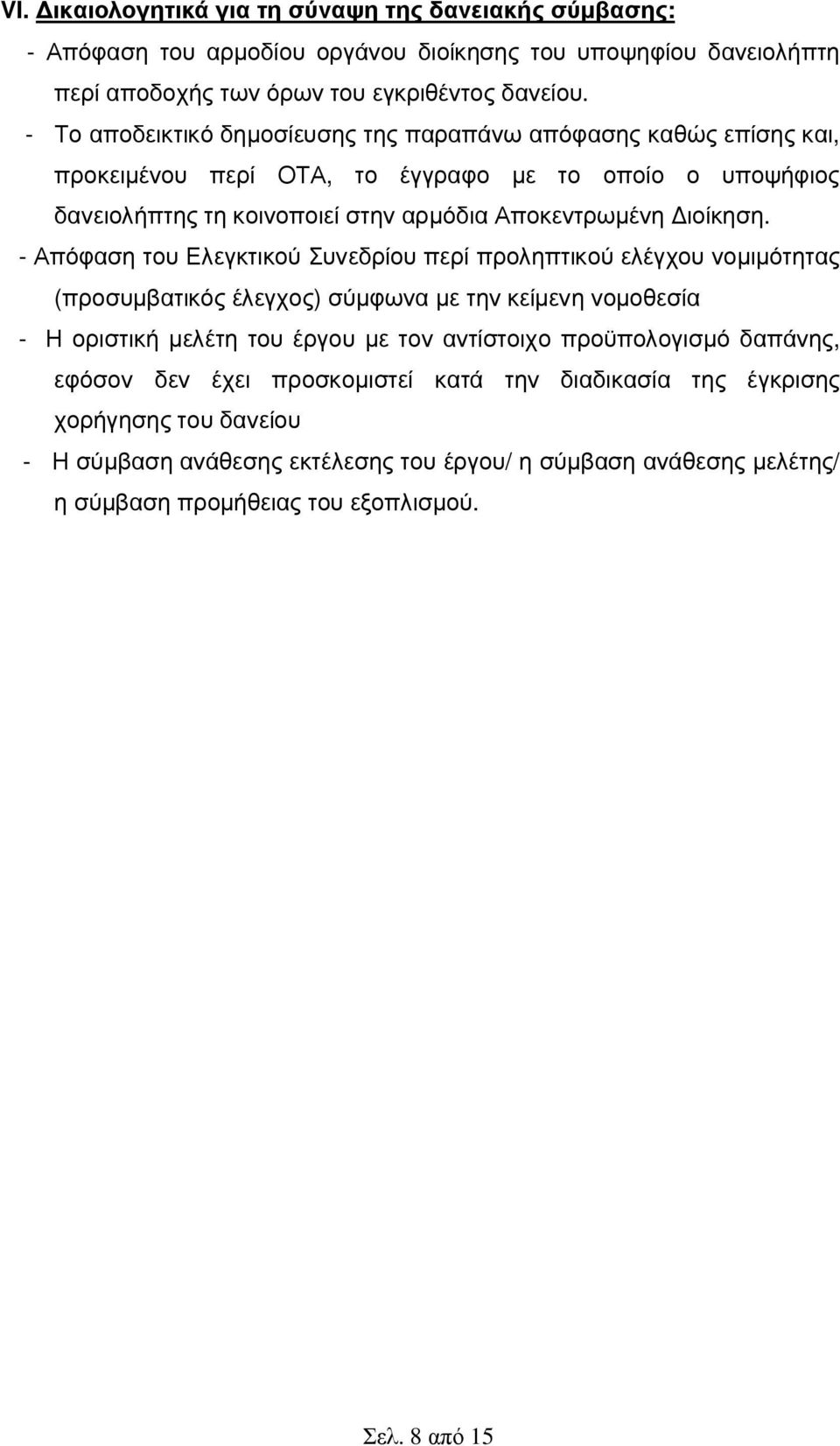 VI. Δικαιολογητικά για τη σύναψη της δανειακής σύμβασης:

- Απόφαση του αρμοδίου οργάνου διοίκησης του υποψηφίου δανειολήπτη περί αποδοχής των όρων του εγκριθέντος δανείου.

- Το αποδεικτικό δημοσίευσης της παραπάνω απόφασης καθώς επίσης και, προκειμένου περί ΟΤΑ, το έγγραφο με το οποίο ο υποψήφιος δανειολήπτης τη κοινοποιεί στην αρμόδια Αποκεντρωμένη Διοίκηση.

- Απόφαση του Ελεγκτικού Συνεδρίου περί προληπτικού ελέγχου νομιμότητας (προσυμβατικός έλεγχος) σύμφωνα με την κείμενη νομοθεσία

- Η οριστική μελέτη του έργου με τον αντίστοιχο προϋπολογισμό δαπάνης, εφόσον δεν έχει προσκομιστεί κατά την διαδικασία της έγκρισης χορήγησης του δανείου

- Η σύμβαση ανάθεσης εκτέλεσης του έργου/ η σύμβαση ανάθεσης μελέτης/ η σύμβαση προμήθειας του εξοπλισμού.

Σελ. 8 από 15